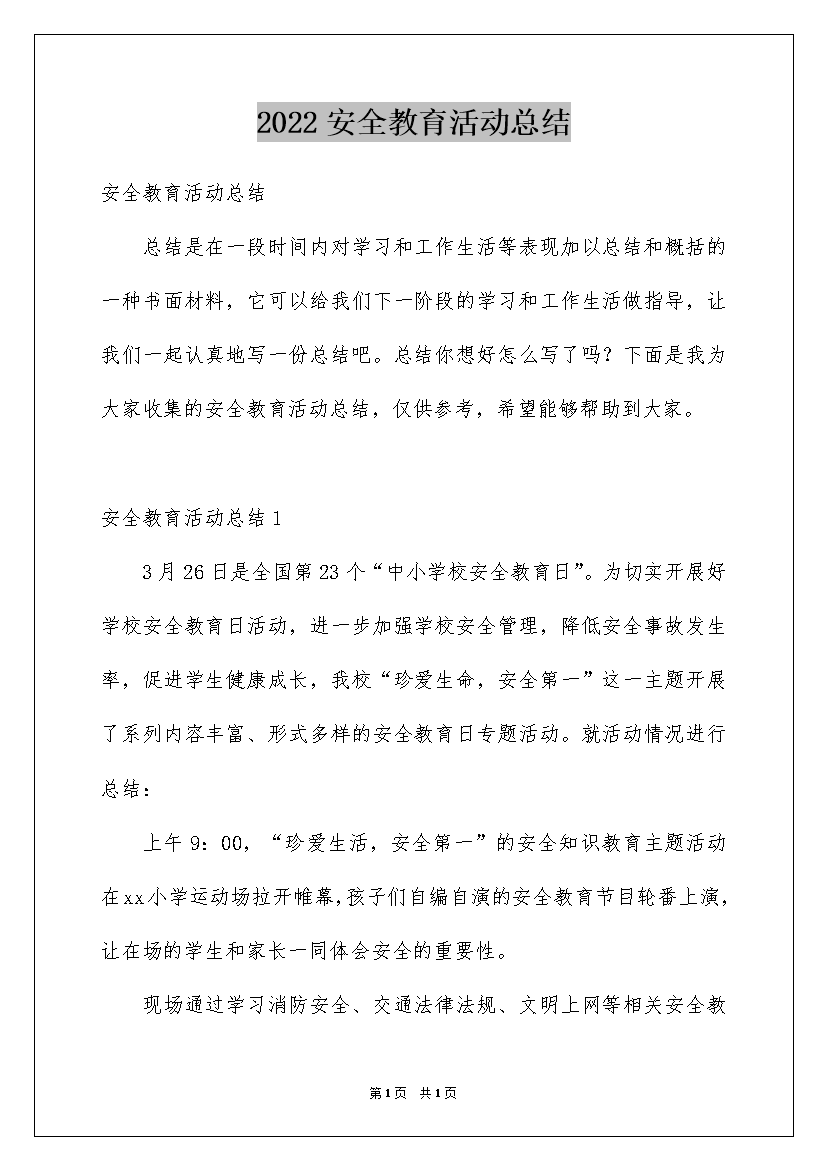 2022 安全教育活动总结

安全教育活动总结

总结是在一段时间内对学习和工作生活等表现加以总结和概括的一种书面材料，它可以给我们下一阶段的学习和工作生活做指导，让我们一起认真地写一份总结吧。总结你想好怎么写了吗？下面是我为大家收集的安全教育活动总结，仅供参考，希望能够帮助到大家。

安全教育活动总结 1

3 月 26 日是全国第 23 个“中小学校安全教育日”。为切实开展好学校安全教育日活动，进一步加强学校安全管理，降低安全事故发生率，促进学生健康成长，我校“珍爱生命，安全第一”这一主题开展了系列内容丰富、形式多样的安全教育日专题活动。就活动情况进行总结：

上午 9：00，“珍爱生活，安全第一”的安全知识教育主题活动在 xx 小学运动场拉开帷幕，孩子们自编自演的安全教育节目轮番上演，让在场的学生和家长一同体会安全的重要性。

现场通过学习消防安全、交通法律法规、文明上网等相关安全教

第 1 页 共 1 页